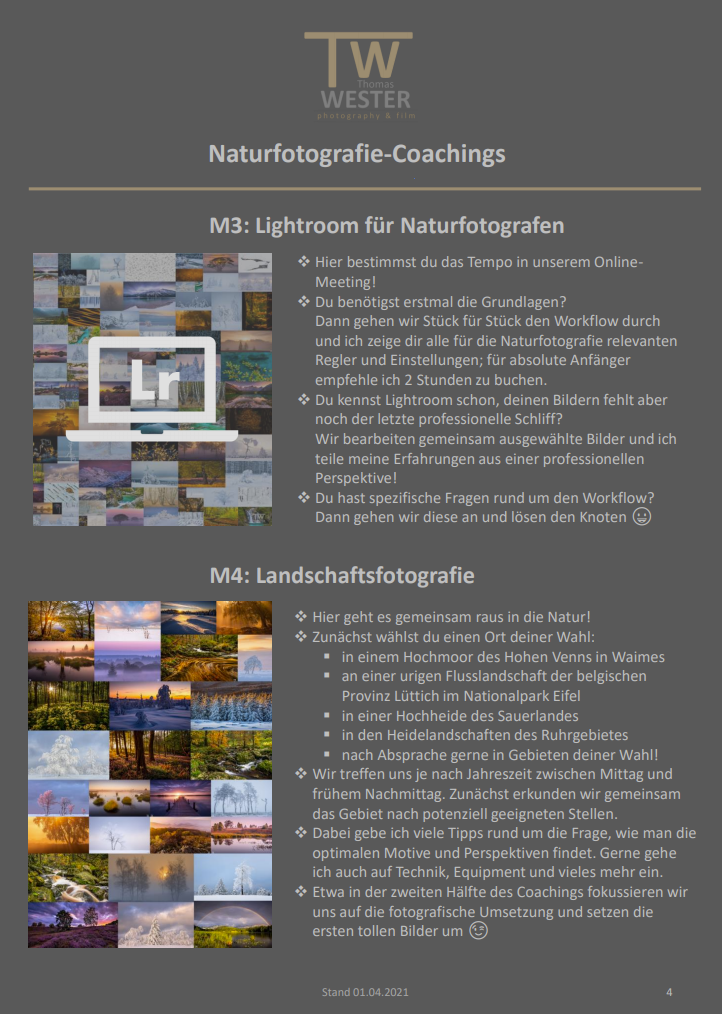 TW
Thomas
WESTER
photography & film

Naturfotografie-Coachings

M3: Lightroom für Naturfotografen

Lr

❖ Hier bestimmst du das Tempo in unserem Online-Meeting!
❖ Du benötigst erstmal die Grundlagen? Dann gehen wir Stück für Stück den Workflow durch und ich zeige dir alle für die Naturfotografie relevanten Regler und Einstellungen; für absolute Anfänger empfehle ich 2 Stunden zu buchen.
❖ Du kennst Lightroom schon, deinen Bildern fehlt aber noch der letzte professionelle Schliff? Wir bearbeiten gemeinsam ausgewählte Bilder und ich teile meine Erfahrungen aus einer professionellen Perspektive!
❖ Du hast spezifische Fragen rund um den Workflow? Dann gehen wir diese an und lösen den Knoten 😃

M4: Landschaftsfotografie

❖ Hier geht es gemeinsam raus in die Natur!
❖ Zunächst wählst du einen Ort deiner Wahl:
▪ in einem Hochmoor des Hohen Venns in Waimes
▪ an einer urigen Flusslandschaft der belgischen Provinz Lüttich im Nationalpark Eifel
▪ in einer Hochheide des Sauerlandes
▪ in den Heidelandschaften des Ruhrgebietes
▪ nach Absprache gerne in Gebieten deiner Wahl!
❖ Wir treffen uns je nach Jahreszeit zwischen Mittag und frühem Nachmittag. Zunächst erkunden wir gemeinsam das Gebiet nach potenziell geeigneten Stellen.
❖ Dabei gebe ich viele Tipps rund um die Frage, wie man die optimalen Motive und Perspektiven findet. Gerne gehe ich auch auf Technik, Equipment und vieles mehr ein.
❖ Etwa in der zweiten Hälfte des Coachings fokussieren wir uns auf die fotografische Umsetzung und setzen die ersten tollen Bilder um 😊

Stand 01.04.2021

4